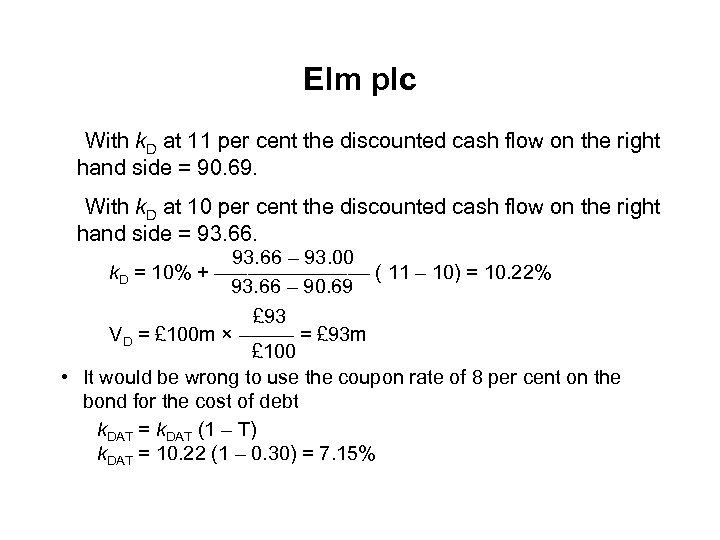 Elm plc

With $k_D$ at 11 per cent the discounted cash flow on the right hand side = 90.69.

With $k_D$ at 10 per cent the discounted cash flow on the right hand side = 93.66.

$k_D = 10\% + \frac{93.66 - 93.00}{93.66 - 90.69} (11 - 10) = 10.22\%$

$V_D = £100m \times \frac{£93}{£100} = £93m$

• It would be wrong to use the coupon rate of 8 per cent on the bond for the cost of debt

$k_{DAT} = k_{DAT} (1 - T)$
$k_{DAT} = 10.22 (1 - 0.30) = 7.15\%$